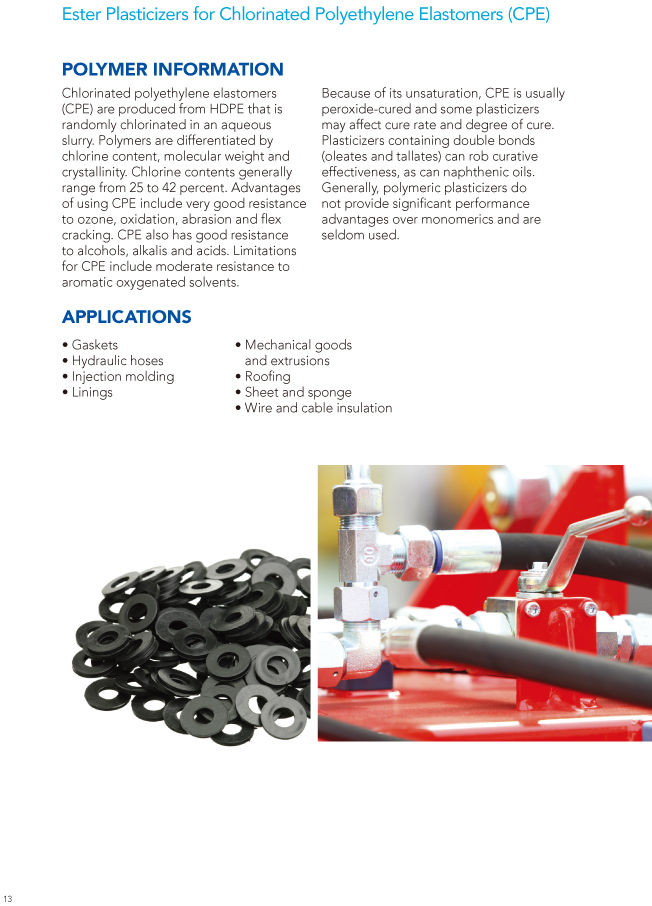 Ester Plasticizers for Chlorinated Polyethylene Elastomers (CPE)

POLYMER INFORMATION

Chlorinated polyethylene elastomers (CPE) are produced from HDPE that is randomly chlorinated in an aqueous slurry. Polymers are differentiated by chlorine content, molecular weight and crystallinity. Chlorine contents generally range from 25 to 42 percent. Advantages of using CPE include very good resistance to ozone, oxidation, abrasion and flex cracking. CPE also has good resistance to alcohols, alkalis and acids. Limitations for CPE include moderate resistance to aromatic oxygenated solvents.

Because of its unsaturation, CPE is usually peroxide-cured and some plasticizers may affect cure rate and degree of cure. Plasticizers containing double bonds (oleates and tallates) can rob curative effectiveness, as can naphthenic oils. Generally, polymeric plasticizers do not provide significant performance advantages over monomerics and are seldom used.

APPLICATIONS

• Gaskets
• Hydraulic hoses
• Injection molding
• Linings

• Mechanical goods and extrusions
• Roofing
• Sheet and sponge
• Wire and cable insulation

13